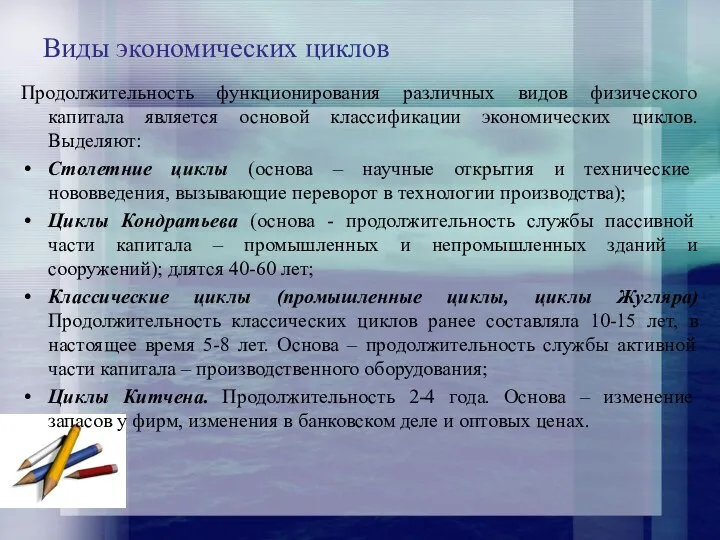 Виды экономических циклов

Продолжительность функционирования различных видов физического капитала является основой классификации экономических циклов. Выделяют:

• Столетние циклы (основа – научные открытия и технические нововведения, вызывающие переворот в технологии производства);
• Циклы Кондратьева (основа - продолжительность службы пассивной части капитала – промышленных и непромышленных зданий и сооружений); длятся 40-60 лет;
• Классические циклы (промышленные циклы, циклы Жугляра) Продолжительность классических циклов ранее составляла 10-15 лет, в настоящее время 5-8 лет. Основа – продолжительность службы активной части капитала – производственного оборудования;
• Циклы Китчена. Продолжительность 2-4 года. Основа – изменение запасов у фирм, изменения в банковском деле и оптовых ценах.